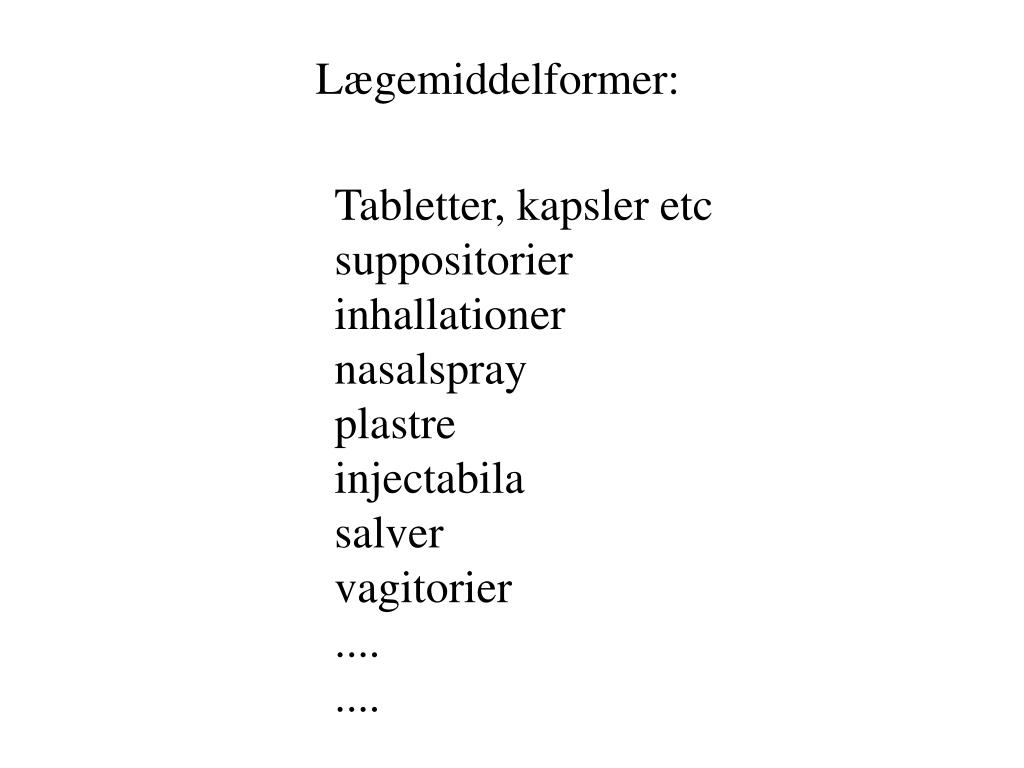 Lægemiddelformer:

Tabletter, kapsler etc
suppositorier
inhallationer
nasalspray
plastre
injectabila
salver
vagitorier
....
....